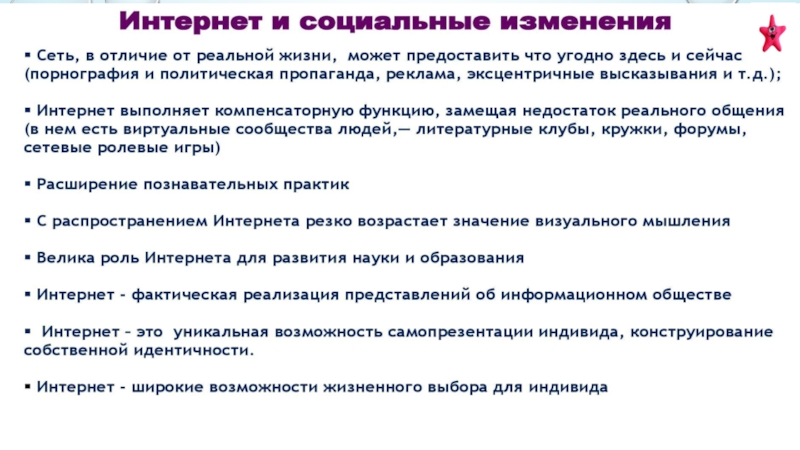 Интернет и социальные изменения

▪ Сеть, в отличие от реальной жизни, может предоставить что угодно здесь и сейчас (порнография и политическая пропаганда, реклама, эксцентричные высказывания и т.д.);

▪ Интернет выполняет компенсаторную функцию, замещая недостаток реального общения (в нем есть виртуальные сообщества людей,— литературные клубы, кружки, форумы, сетевые ролевые игры)

▪ Расширение познавательных практик

▪ С распространением Интернета резко возрастает значение визуального мышления

▪ Велика роль Интернета для развития науки и образования

▪ Интернет - фактическая реализация представлений об информационном обществе

▪ Интернет – это уникальная возможность самопрезентации индивида, конструирование собственной идентичности.

▪ Интернет - широкие возможности жизненного выбора для индивида